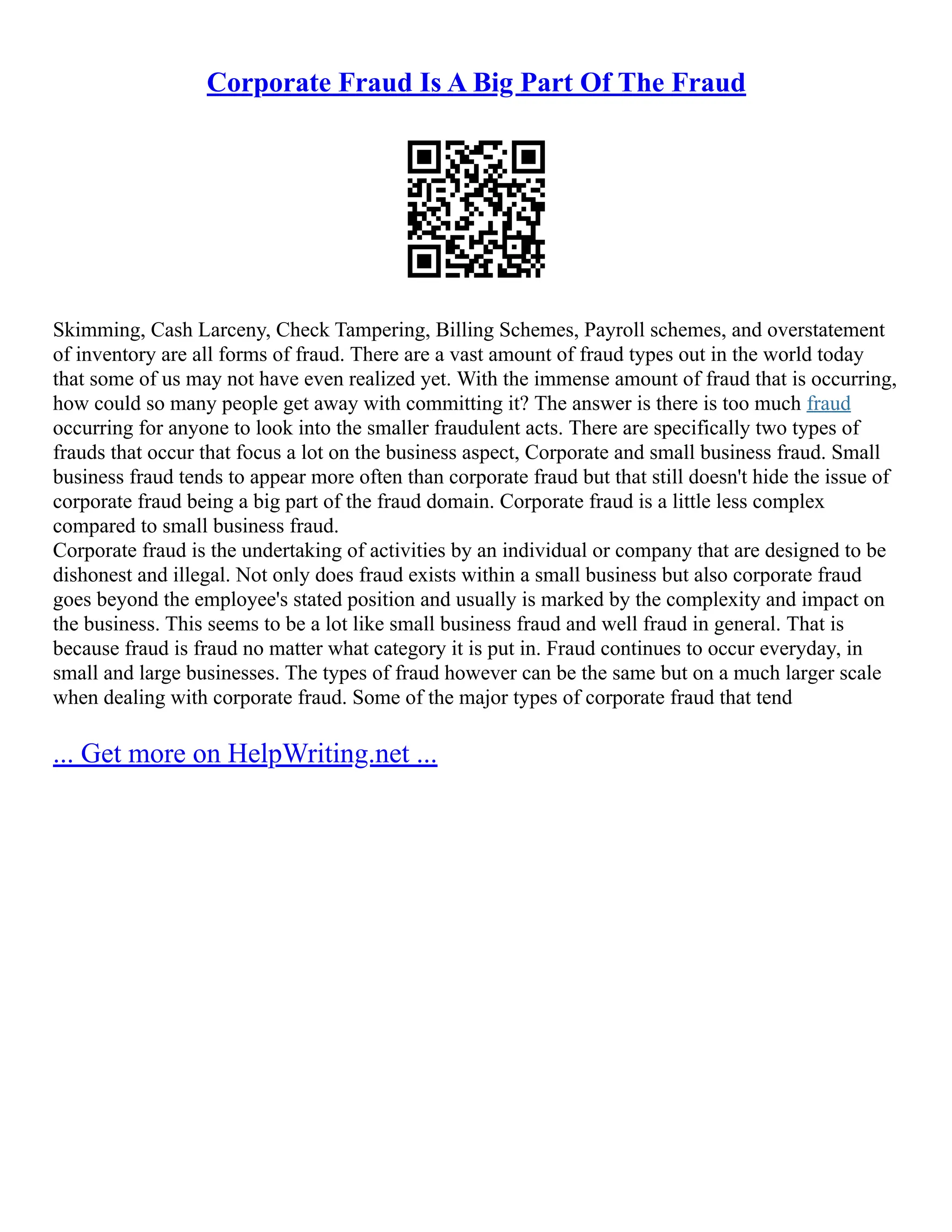 Corporate Fraud Is A Big Part Of The Fraud

Skimming, Cash Larceny, Check Tampering, Billing Schemes, Payroll schemes, and overstatement of inventory are all forms of fraud. There are a vast amount of fraud types out in the world today that some of us may not have even realized yet. With the immense amount of fraud that is occurring, how could so many people get away with committing it? The answer is there is too much fraud occurring for anyone to look into the smaller fraudulent acts. There are specifically two types of frauds that occur that focus a lot on the business aspect, Corporate and small business fraud. Small business fraud tends to appear more often than corporate fraud but that still doesn't hide the issue of corporate fraud being a big part of the fraud domain. Corporate fraud is a little less complex compared to small business fraud.
Corporate fraud is the undertaking of activities by an individual or company that are designed to be dishonest and illegal. Not only does fraud exists within a small business but also corporate fraud goes beyond the employee's stated position and usually is marked by the complexity and impact on the business. This seems to be a lot like small business fraud and well fraud in general. That is because fraud is fraud no matter what category it is put in. Fraud continues to occur everyday, in small and large businesses. The types of fraud however can be the same but on a much larger scale when dealing with corporate fraud. Some of the major types of corporate fraud that tend

... Get more on HelpWriting.net ...